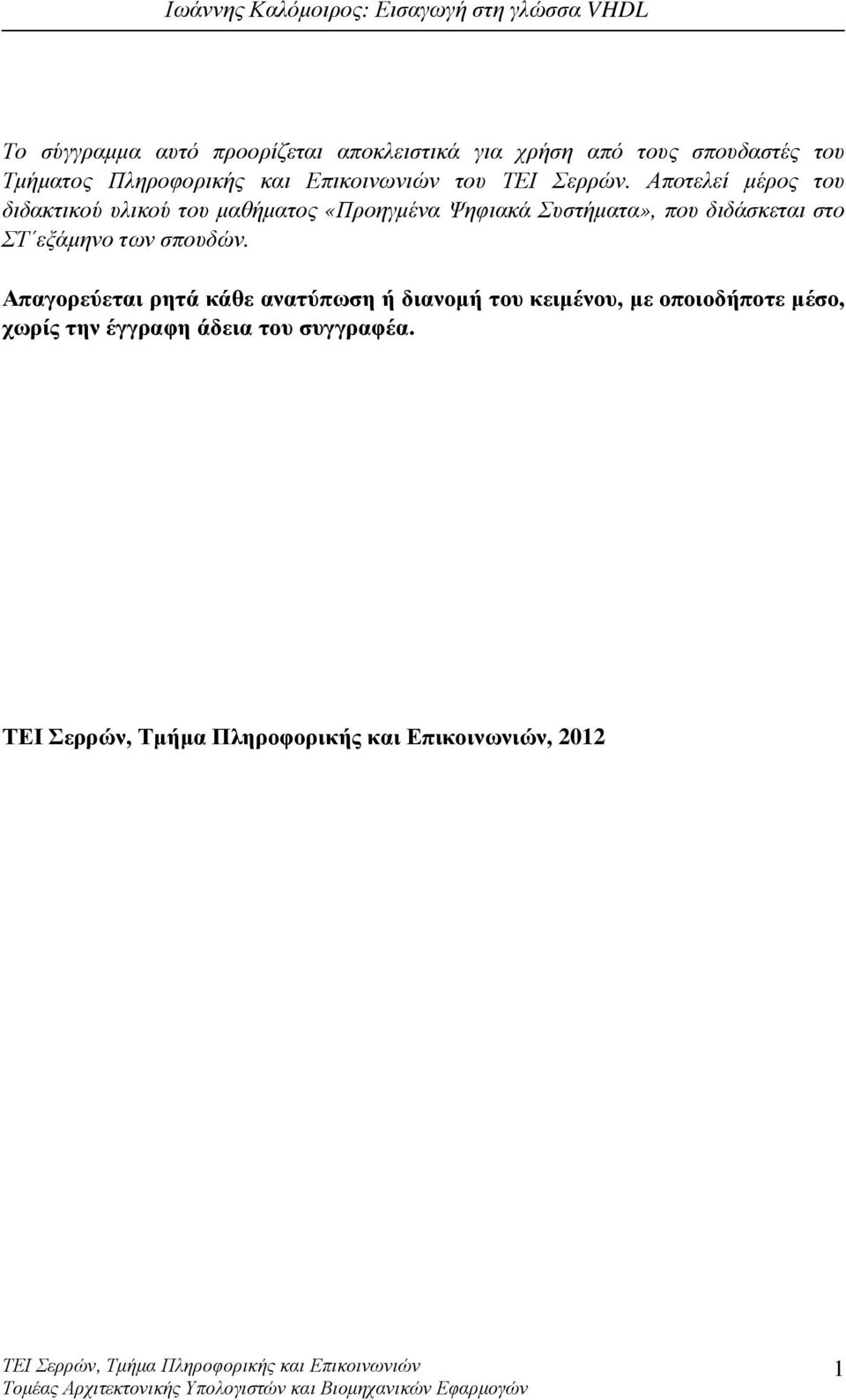 Ιωάννης Καλόμοιρος: Εισαγωγή στη γλώσσα VHDL

Το σύγγραμμα αυτό προορίζεται αποκλειστικά για χρήση από τους σπουδαστές του Τμήματος Πληροφορικής και Επικοινωνιών του ΤΕΙ Σερρών. Αποτελεί μέρος του διδακτικού υλικού του μαθήματος «Προηγμένα Ψηφιακά Συστήματα», που διδάσκεται στο ΣΤ΄εξάμηνο των σπουδών.

Απαγορεύεται ρητά κάθε ανατύπωση ή διανομή του κειμένου, με οποιοδήποτε μέσο, χωρίς την έγγραφη άδεια του συγγραφέα.

ΤΕΙ Σερρών, Τμήμα Πληροφορικής και Επικοινωνιών, 2012

ΤΕΙ Σερρών, Τμήμα Πληροφορικής και Επικοινωνιών
Τομέας Αρχιτεκτονικής Υπολογιστών και Βιομηχανικών Εφαρμογών

1